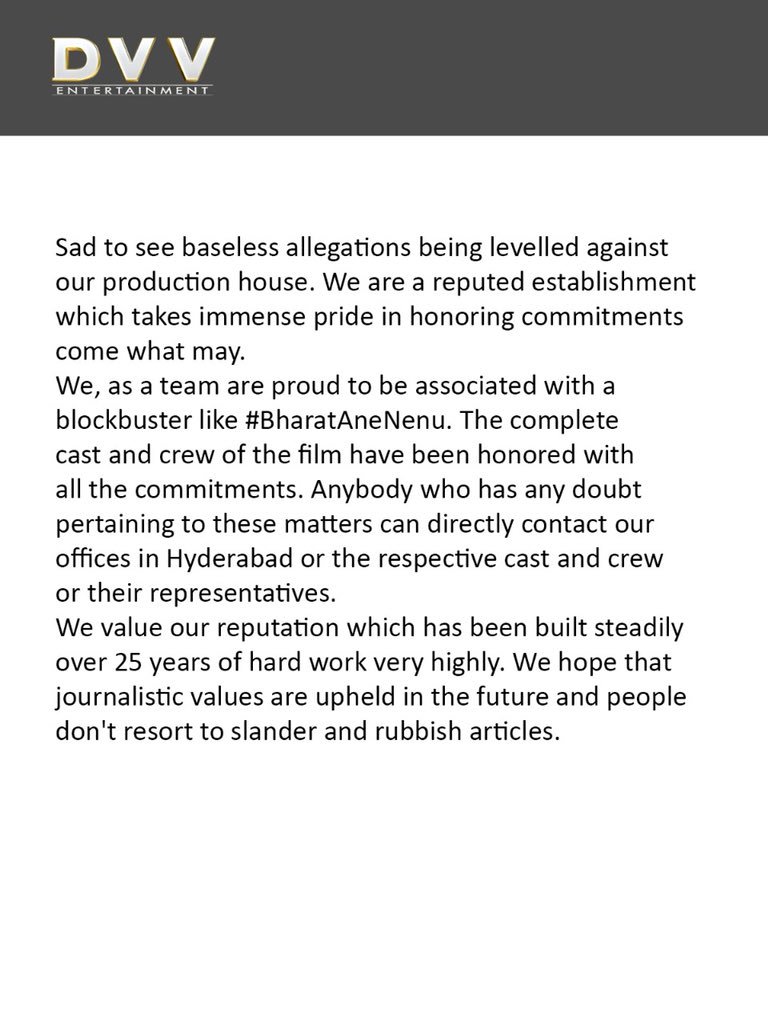 DVV
ENTERTAINMENT

Sad to see baseless allegations being levelled against our production house. We are a reputed establishment which takes immense pride in honoring commitments come what may.
We, as a team are proud to be associated with a blockbuster like #BharatAneNenu. The complete cast and crew of the film have been honored with all the commitments. Anybody who has any doubt pertaining to these matters can directly contact our offices in Hyderabad or the respective cast and crew or their representatives.
We value our reputation which has been built steadily over 25 years of hard work very highly. We hope that journalistic values are upheld in the future and people don't resort to slander and rubbish articles.